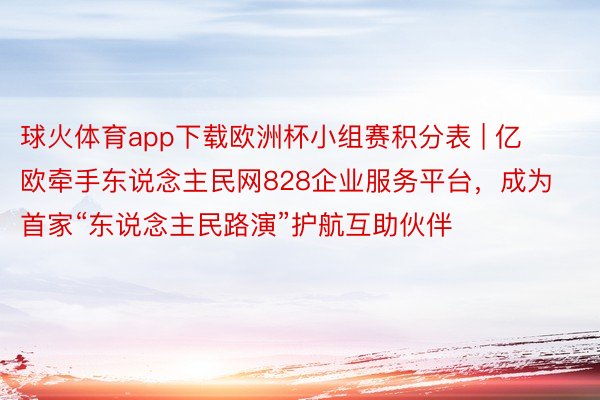 球火体育app下载欧洲杯小组赛积分表 | 亿欧牵手东说念主民网828企业服务平台，成为首家“东说念主民路演”护航互助伙伴